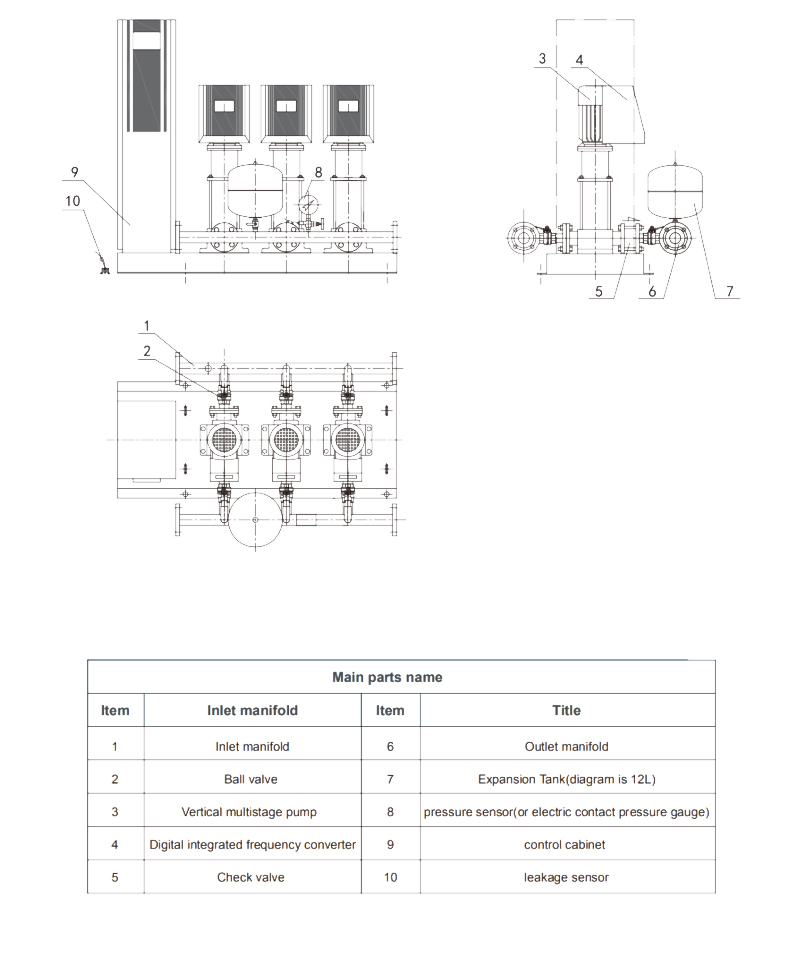 9

10

8

3

4

5

6

7

1

2

Main parts name

| Item | Inlet manifold | Item | Title |
|---|---|---|---|
| 1 | Inlet manifold | 6 | Outlet manifold |
| 2 | Ball valve | 7 | Expansion Tank(diagram is 12L) |
| 3 | Vertical multistage pump | 8 | pressure sensor(or electric contact pressure gauge) |
| 4 | Digital integrated frequency converter | 9 | control cabinet |
| 5 | Check valve | 10 | leakage sensor |